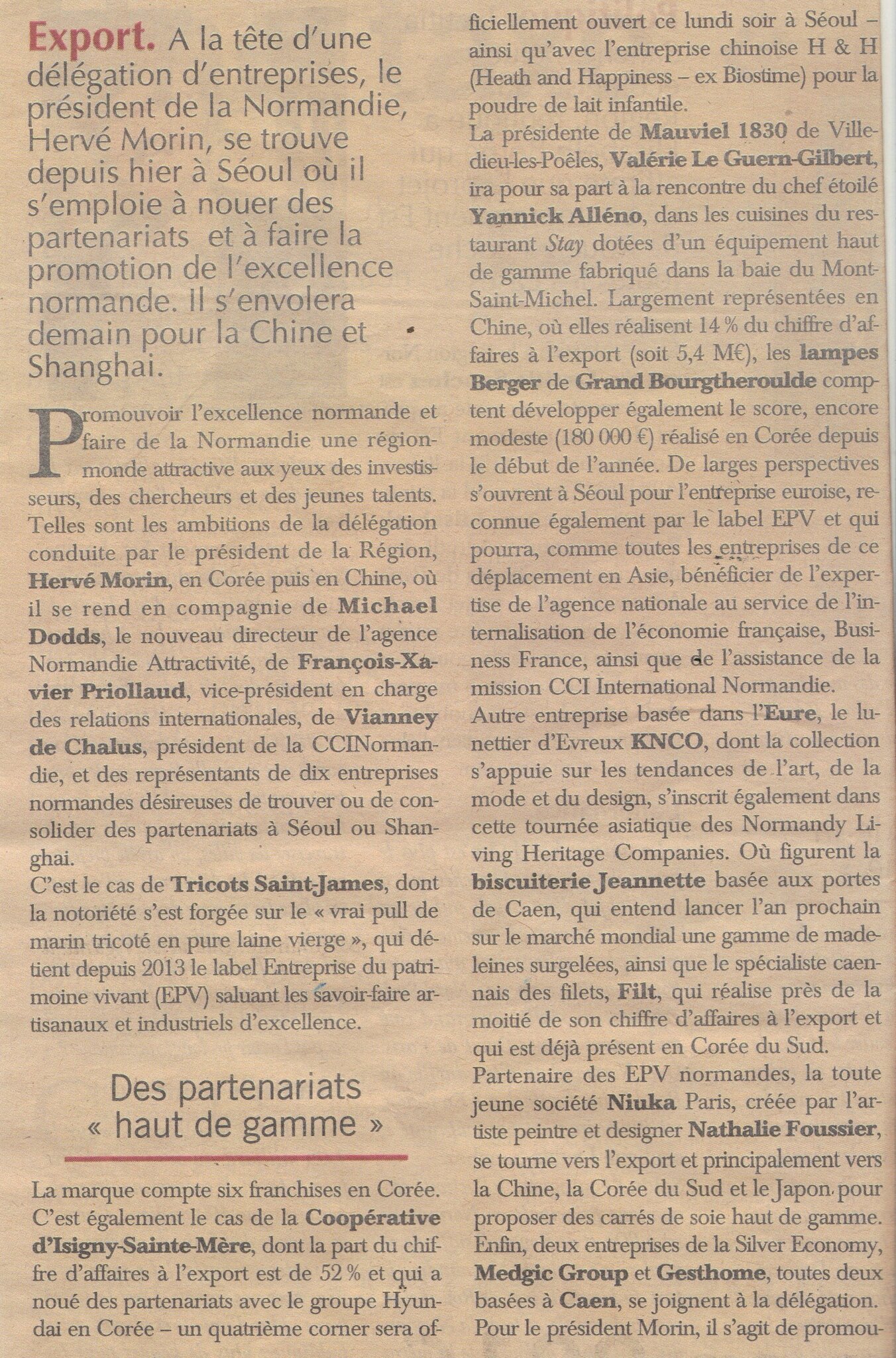 Export. A la tête d'une délégation d'entreprises, le président de la Normandie, Hervé Morin, se trouve depuis hier à Séoul où il s'emploie à nouer des partenariats et à faire la promotion de l'excellence normande. Il s'envolera demain pour la Chine et Shanghai.

Promouvoir l'excellence normande et faire de la Normandie une région-monde attractive aux yeux des investisseurs, des chercheurs et des jeunes talents. Telles sont les ambitions de la délégation conduite par le président de la Région, Hervé Morin, en Corée puis en Chine, où il se rend en compagnie de Michael Dodds, le nouveau directeur de l'agence Normandie Attractivité, de François-Xavier Priollaud, vice-président en charge des relations internationales, de Vianney de Chalus, président de la CCINormandie, et des représentants de dix entreprises normandes désireuses de trouver ou de consolider des partenariats à Séoul ou Shanghai.
C'est le cas de Tricots Saint-James, dont la notoriété s'est forgée sur le « vrai pull de marin tricoté en pure laine vierge », qui détient depuis 2013 le label Entreprise du patrimoine vivant (EPV) saluant les savoir-faire artisanaux et industriels d'excellence.

Des partenariats « haut de gamme »

La marque compte six franchises en Corée. C'est également le cas de la Coopérative d'Isigny-Sainte-Mère, dont la part du chiffre d'affaires à l'export est de 52 % et qui a noué des partenariats avec le groupe Hyundai en Corée – un quatrième corner sera officiellement ouvert ce lundi soir à Séoul – ainsi qu'avec l'entreprise chinoise H & H (Heath and Happiness – ex Biostime) pour la poudre de lait infantile.
La présidente de Mauviel 1830 de Villedieu-les-Poêles, Valérie Le Guern-Gilbert, ira pour sa part à la rencontre du chef étoilé Yannick Alléno, dans les cuisines du restaurant Stay dotées d'un équipement haut de gamme fabriqué dans la baie du Mont-Saint-Michel. Largement représentées en Chine, où elles réalisent 14 % du chiffre d'affaires à l'export (soit 5,4 M€), les lampes Berger de Grand Bourgtheroulde comptent développer également le score, encore modeste (180 000 €) réalisé en Corée depuis le début de l'année. De larges perspectives s'ouvrent à Séoul pour l'entreprise euroise, reconnue également par le label EPV et qui pourra, comme toutes les entreprises de ce déplacement en Asie, bénéficier de l'expertise de l'agence nationale au service de l'internalisation de l'économie française, Business France, ainsi que de l'assistance de la mission CCI International Normandie.
Autre entreprise basée dans l'Eure, le lunettier d'Evreux KNCO, dont la collection s'appuie sur les tendances de l'art, de la mode et du design, s'inscrit également dans cette tournée asiatique des Normandy Living Heritage Companies. Où figurent la biscuiterie Jeannette basée aux portes de Caen, qui entend lancer l'an prochain sur le marché mondial une gamme de madeleines surgelées, ainsi que le spécialiste caennais des filets, Filt, qui réalise près de la moitié de son chiffre d'affaires à l'export et qui est déjà présent en Corée du Sud.
Partenaire des EPV normandes, la toute jeune société Niuka Paris, créée par l'artiste peintre et designer Nathalie Foussier, se tourne vers l'export et principalement vers la Chine, la Corée du Sud et le Japon pour proposer des carrés de soie haut de gamme. Enfin, deux entreprises de la Silver Economy, Medgic Group et Gesthome, toutes deux basées à Caen, se joignent à la délégation. Pour le président Morin, il s'agit de promou-